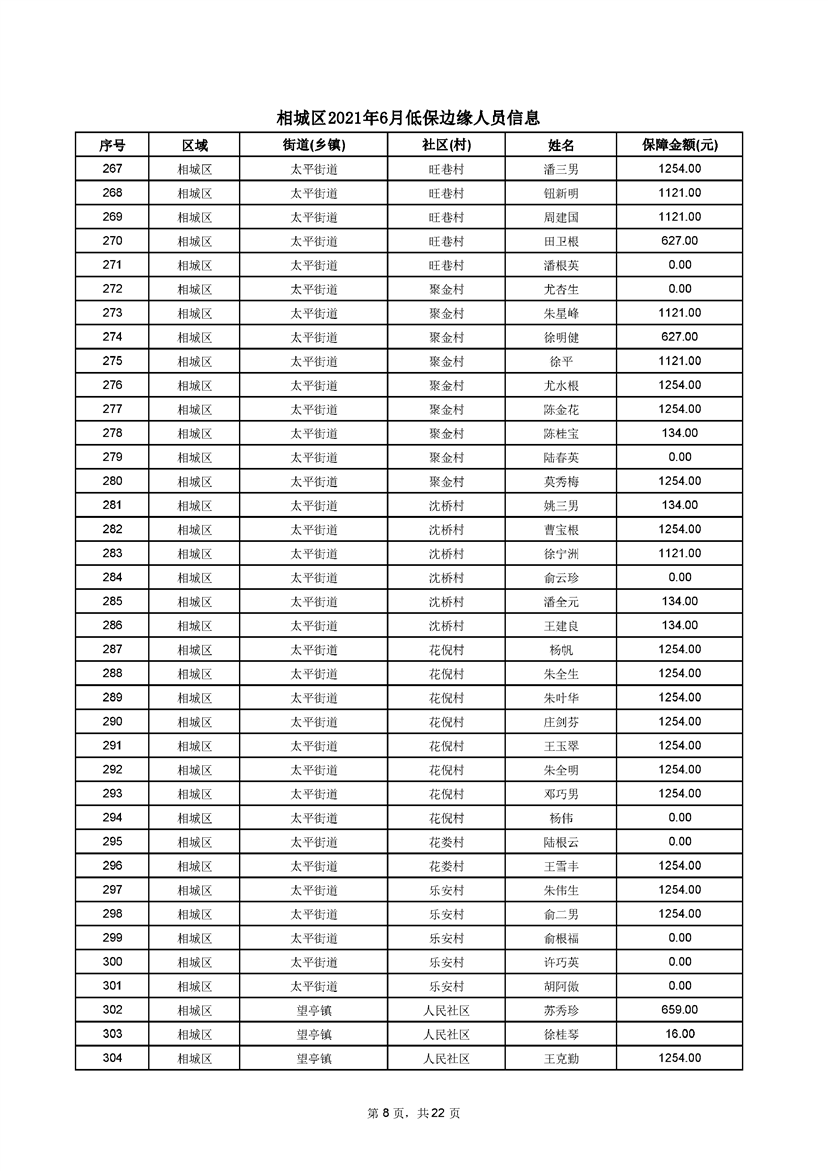 相城区2021年6月低保边缘人员信息

| 序号 | 区域 | 街道(乡镇) | 社区(村) | 姓名 | 保障金额(元) |
|---|---|---|---|---|---|
| 267 | 相城区 | 太平街道 | 旺巷村 | 潘三男 | 1254.00 |
| 268 | 相城区 | 太平街道 | 旺巷村 | 钮新明 | 1121.00 |
| 269 | 相城区 | 太平街道 | 旺巷村 | 周建国 | 1121.00 |
| 270 | 相城区 | 太平街道 | 旺巷村 | 田卫根 | 627.00 |
| 271 | 相城区 | 太平街道 | 旺巷村 | 潘根英 | 0.00 |
| 272 | 相城区 | 太平街道 | 聚金村 | 尤杏生 | 0.00 |
| 273 | 相城区 | 太平街道 | 聚金村 | 朱星峰 | 1121.00 |
| 274 | 相城区 | 太平街道 | 聚金村 | 徐明健 | 627.00 |
| 275 | 相城区 | 太平街道 | 聚金村 | 徐平 | 1121.00 |
| 276 | 相城区 | 太平街道 | 聚金村 | 尤水根 | 1254.00 |
| 277 | 相城区 | 太平街道 | 聚金村 | 陈金花 | 1254.00 |
| 278 | 相城区 | 太平街道 | 聚金村 | 陈桂宝 | 134.00 |
| 279 | 相城区 | 太平街道 | 聚金村 | 陆春英 | 0.00 |
| 280 | 相城区 | 太平街道 | 聚金村 | 莫秀梅 | 1254.00 |
| 281 | 相城区 | 太平街道 | 沈桥村 | 姚三男 | 134.00 |
| 282 | 相城区 | 太平街道 | 沈桥村 | 曹宝根 | 1254.00 |
| 283 | 相城区 | 太平街道 | 沈桥村 | 徐宁洲 | 1121.00 |
| 284 | 相城区 | 太平街道 | 沈桥村 | 俞云珍 | 0.00 |
| 285 | 相城区 | 太平街道 | 沈桥村 | 潘全元 | 134.00 |
| 286 | 相城区 | 太平街道 | 沈桥村 | 王建良 | 134.00 |
| 287 | 相城区 | 太平街道 | 花倪村 | 杨帆 | 1254.00 |
| 288 | 相城区 | 太平街道 | 花倪村 | 朱全生 | 1254.00 |
| 289 | 相城区 | 太平街道 | 花倪村 | 朱叶华 | 1254.00 |
| 290 | 相城区 | 太平街道 | 花倪村 | 庄剑芬 | 1254.00 |
| 291 | 相城区 | 太平街道 | 花倪村 | 王玉翠 | 1254.00 |
| 292 | 相城区 | 太平街道 | 花倪村 | 朱全明 | 1254.00 |
| 293 | 相城区 | 太平街道 | 花倪村 | 邓巧男 | 1254.00 |
| 294 | 相城区 | 太平街道 | 花倪村 | 杨伟 | 0.00 |
| 295 | 相城区 | 太平街道 | 花娄村 | 陆根云 | 0.00 |
| 296 | 相城区 | 太平街道 | 花娄村 | 王雪丰 | 1254.00 |
| 297 | 相城区 | 太平街道 | 乐安村 | 朱伟生 | 1254.00 |
| 298 | 相城区 | 太平街道 | 乐安村 | 俞二男 | 1254.00 |
| 299 | 相城区 | 太平街道 | 乐安村 | 俞根福 | 0.00 |
| 300 | 相城区 | 太平街道 | 乐安村 | 许巧英 | 0.00 |
| 301 | 相城区 | 太平街道 | 乐安村 | 胡阿傲 | 0.00 |
| 302 | 相城区 | 望亭镇 | 人民社区 | 苏秀珍 | 659.00 |
| 303 | 相城区 | 望亭镇 | 人民社区 | 徐桂琴 | 16.00 |
| 304 | 相城区 | 望亭镇 | 人民社区 | 王克勤 | 1254.00 |

第 8 页，共 22 页